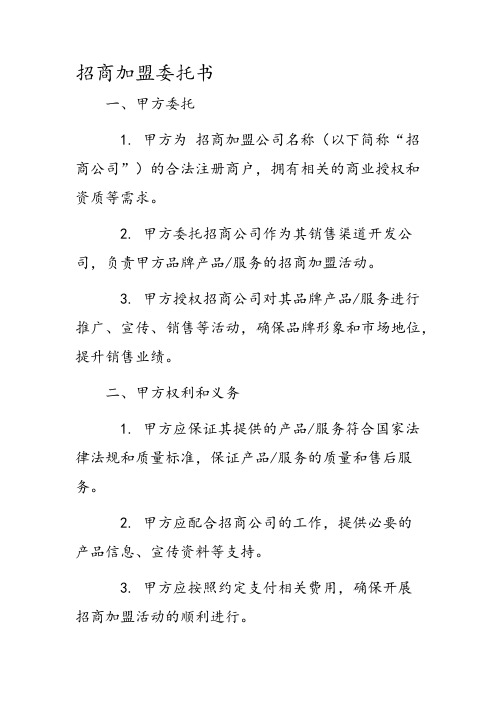 招商加盟委托书

一、甲方委托

1. 甲方为 招商加盟公司名称（以下简称“招商公司”）的合法注册商户，拥有相关的商业授权和资质等需求。

2. 甲方委托招商公司作为其销售渠道开发公司，负责甲方品牌产品/服务的招商加盟活动。

3. 甲方授权招商公司对其品牌产品/服务进行推广、宣传、销售等活动，确保品牌形象和市场地位，提升销售业绩。

二、甲方权利和义务

1. 甲方应保证其提供的产品/服务符合国家法律法规和质量标准，保证产品/服务的质量和售后服务。

2. 甲方应配合招商公司的工作，提供必要的产品信息、宣传资料等支持。

3. 甲方应按照约定支付相关费用，确保开展招商加盟活动的顺利进行。